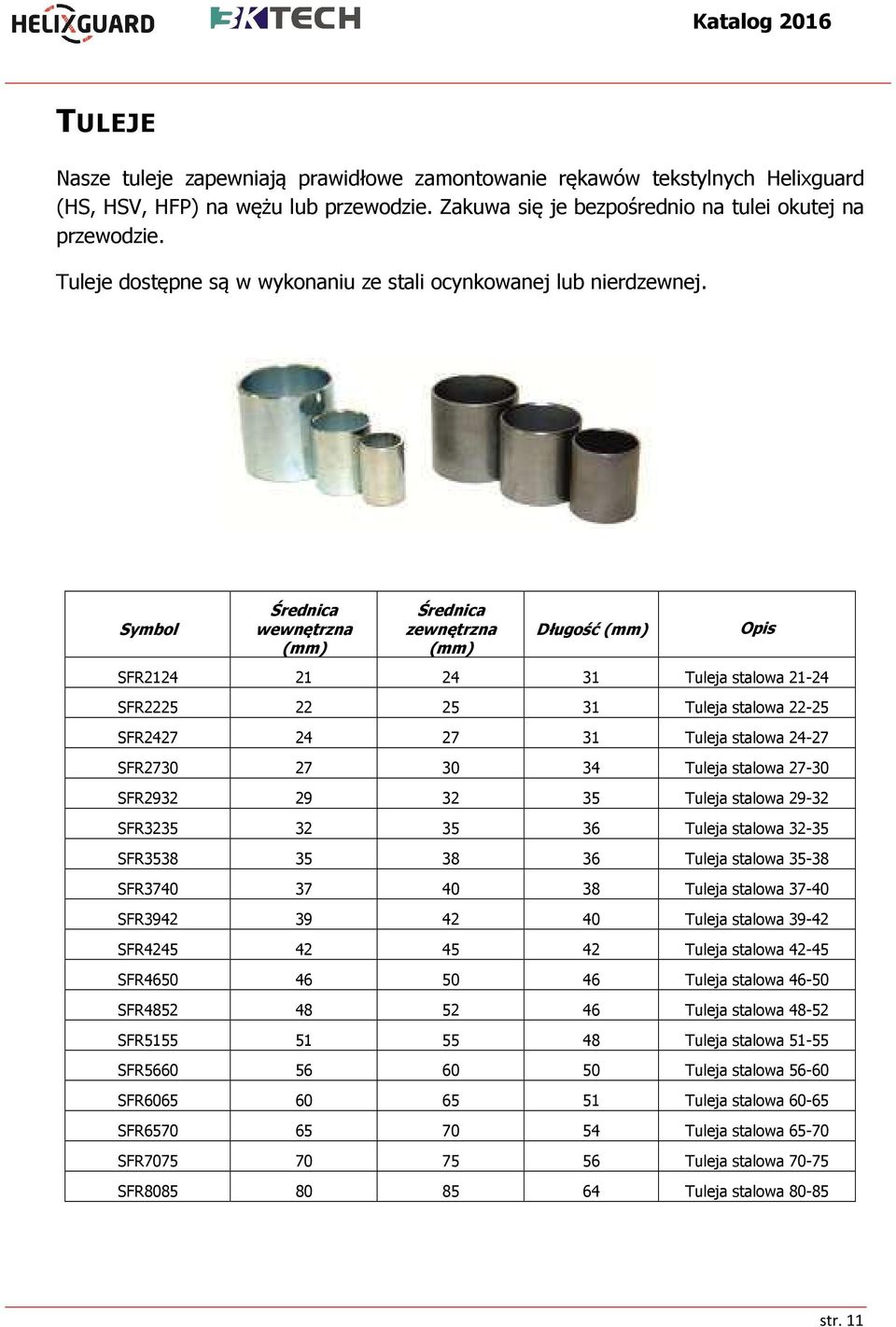 HELIXGUARD BKTECH Katalog 2016

TULEJE

Nasze tuleje zapewniają prawidłowe zamontowanie rękawów tekstylnych Helixguard (HS, HSV, HFP) na wężu lub przewodzie. Zakuwa się je bezpośrednio na tulei okutej na przewodzie.

Tuleje dostępne są w wykonaniu ze stali ocynkowanej lub nierdzewnej.

| Symbol | Średnica wewnętrzna (mm) | Średnica zewnętrzna (mm) | Długość (mm) | Opis |
|---|---|---|---|---|
| SFR2124 | 21 | 24 | 31 | Tuleja stalowa 21-24 |
| SFR2225 | 22 | 25 | 31 | Tuleja stalowa 22-25 |
| SFR2427 | 24 | 27 | 31 | Tuleja stalowa 24-27 |
| SFR2730 | 27 | 30 | 34 | Tuleja stalowa 27-30 |
| SFR2932 | 29 | 32 | 35 | Tuleja stalowa 29-32 |
| SFR3235 | 32 | 35 | 36 | Tuleja stalowa 32-35 |
| SFR3538 | 35 | 38 | 36 | Tuleja stalowa 35-38 |
| SFR3740 | 37 | 40 | 38 | Tuleja stalowa 37-40 |
| SFR3942 | 39 | 42 | 40 | Tuleja stalowa 39-42 |
| SFR4245 | 42 | 45 | 42 | Tuleja stalowa 42-45 |
| SFR4650 | 46 | 50 | 46 | Tuleja stalowa 46-50 |
| SFR4852 | 48 | 52 | 46 | Tuleja stalowa 48-52 |
| SFR5155 | 51 | 55 | 48 | Tuleja stalowa 51-55 |
| SFR5660 | 56 | 60 | 50 | Tuleja stalowa 56-60 |
| SFR6065 | 60 | 65 | 51 | Tuleja stalowa 60-65 |
| SFR6570 | 65 | 70 | 54 | Tuleja stalowa 65-70 |
| SFR7075 | 70 | 75 | 56 | Tuleja stalowa 70-75 |
| SFR8085 | 80 | 85 | 64 | Tuleja stalowa 80-85 |

str. 11